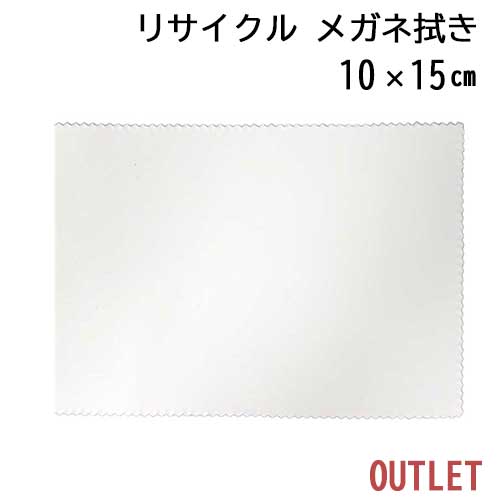 リサイクル メガネ拭き
10×15㎝

OUTLET